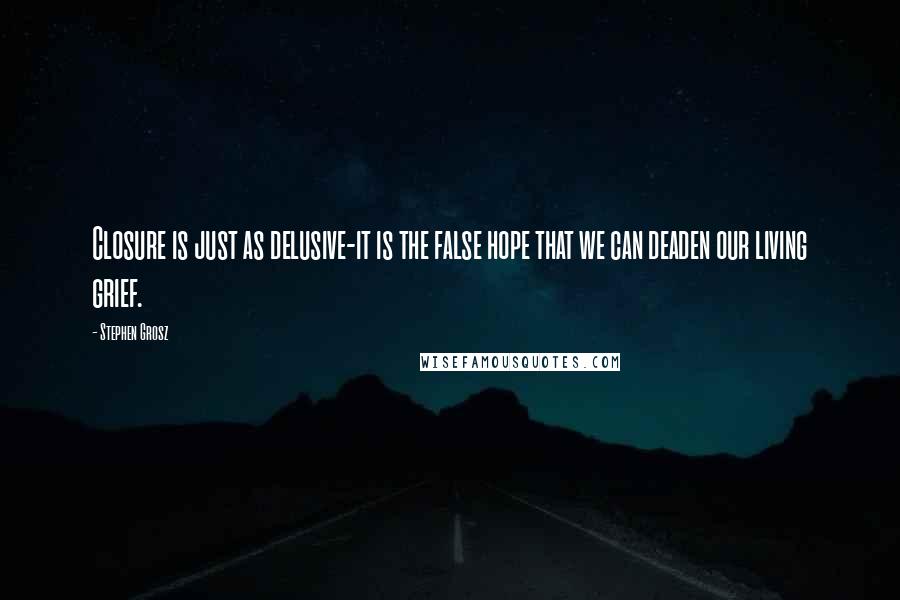 Closure is just as delusive-it is the false hope that we can deaden our living grief.

- Stephen Grosz

WISEFAMOUSQUOTES.COM